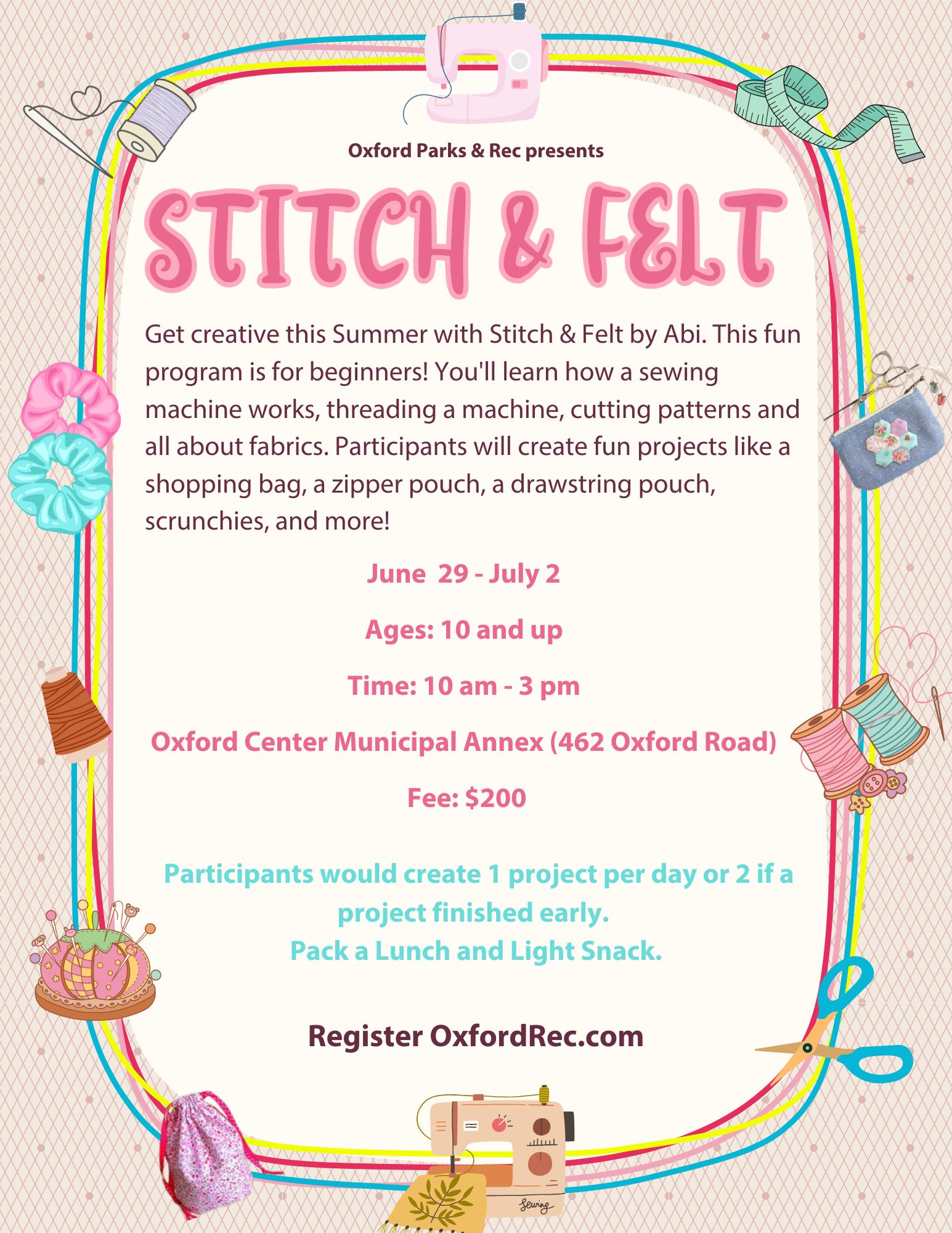 Oxford Parks & Rec presents

STITCH & FELT

Get creative this Summer with Stitch & Felt by Abi. This fun program is for beginners! You'll learn how a sewing machine works, threading a machine, cutting patterns and all about fabrics. Participants will create fun projects like a shopping bag, a zipper pouch, a drawstring pouch, scrunchies, and more!

June 29 - July 2

Ages: 10 and up

Time: 10 am - 3 pm

Oxford Center Municipal Annex (462 Oxford Road)

Fee: $200

Participants would create 1 project per day or 2 if a project finished early.
Pack a Lunch and Light Snack.

Register OxfordRec.com

Sewing